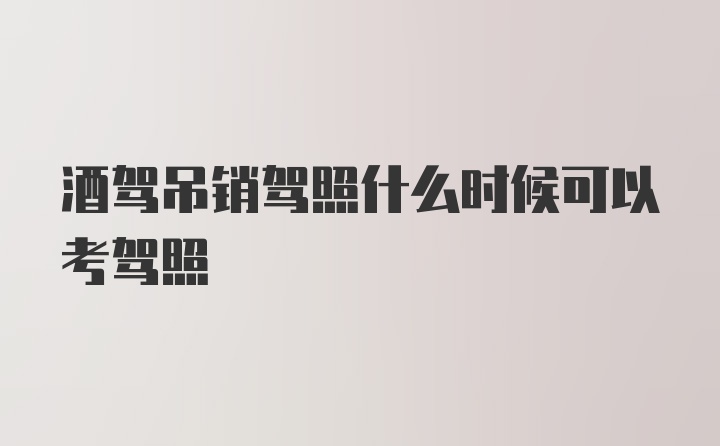 酒驾吊销驾照什么时候可以考驾照